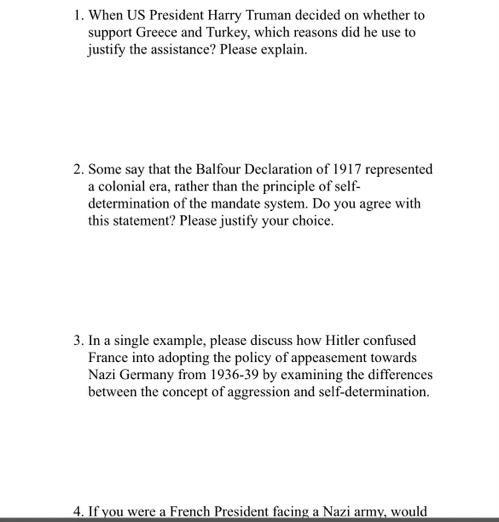 1. When US President Harry Truman decided on whether to support Greece and Turkey, which reasons did he use to justify the assistance? Please explain.

2. Some say that the Balfour Declaration of 1917 represented a colonial era, rather than the principle of self-determination of the mandate system. Do you agree with this statement? Please justify your choice.

3. In a single example, please discuss how Hitler confused France into adopting the policy of appeasement towards Nazi Germany from 1936-39 by examining the differences between the concept of aggression and self-determination.

4. If you were a French President facing a Nazi army, would